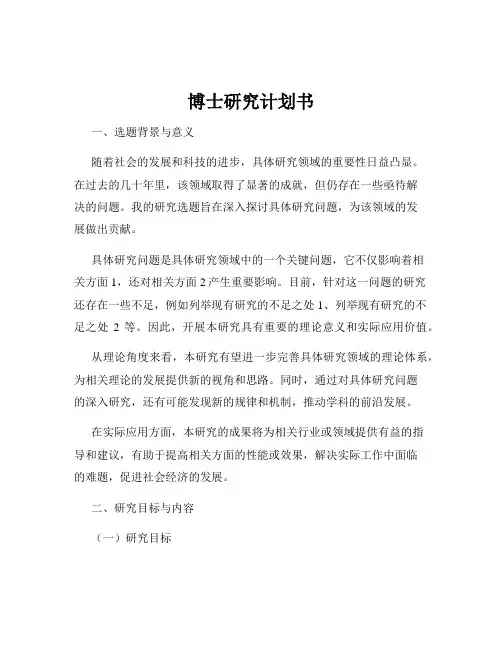 博士研究计划书

一、选题背景与意义

随着社会的发展和科技的进步，具体研究领域的重要性日益凸显。在过去的几十年里，该领域取得了显著的成就，但仍存在一些亟待解决的问题。我的研究选题旨在深入探讨具体研究问题，为该领域的发展做出贡献。

具体研究问题是具体研究领域中的一个关键问题，它不仅影响着相关方面 1，还对相关方面 2 产生重要影响。目前，针对这一问题的研究还存在一些不足，例如列举现有研究的不足之处 1、列举现有研究的不足之处 2 等。因此，开展本研究具有重要的理论意义和实际应用价值。

从理论角度来看，本研究有望进一步完善具体研究领域的理论体系，为相关理论的发展提供新的视角和思路。同时，通过对具体研究问题的深入研究，还有可能发现新的规律和机制，推动学科的前沿发展。

在实际应用方面，本研究的成果将为相关行业或领域提供有益的指导和建议，有助于提高相关方面的性能或效果，解决实际工作中面临的难题，促进社会经济的发展。

二、研究目标与内容

（一）研究目标